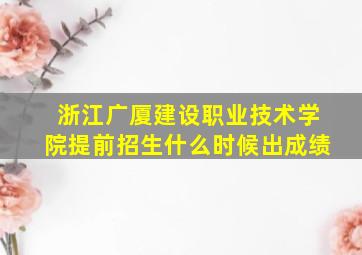 浙江广厦建设职业技术学院提前招生什么时候出成绩